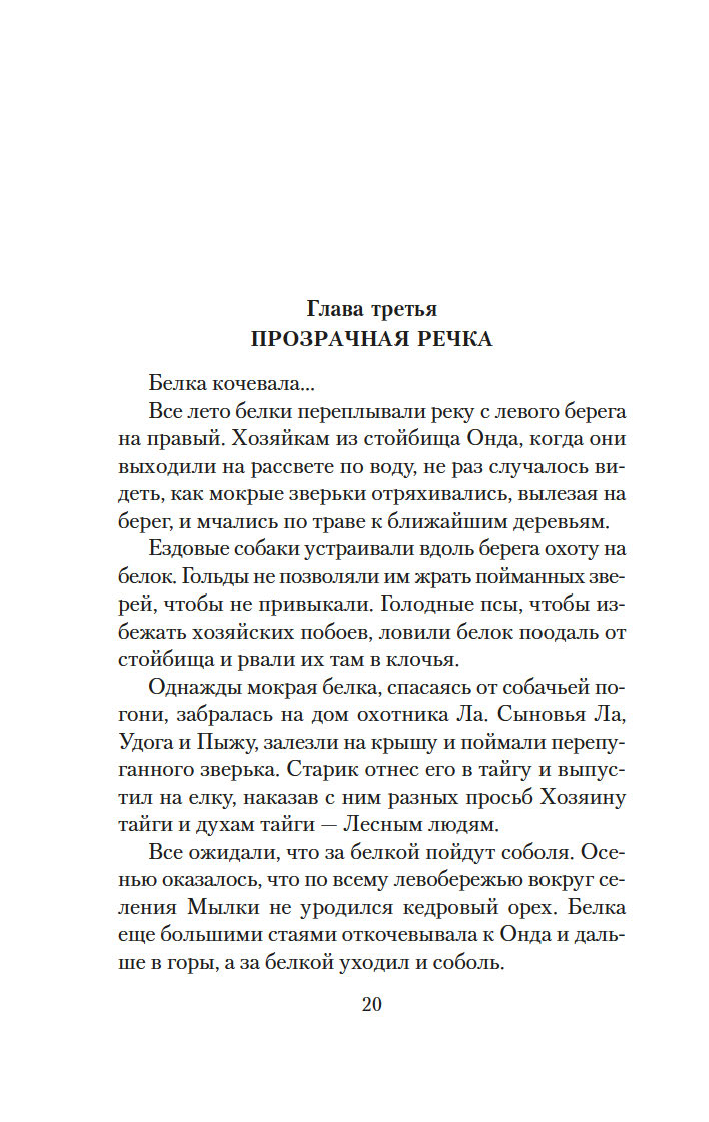 Глава третья
ПРОЗРАЧНАЯ РЕЧКА

Белка кочевала...

Все лето белки переплывали реку с левого берега на правый. Хозяйкам из стойбища Онда, когда они выходили на рассвете по воду, не раз случалось видеть, как мокрые зверьки отряхивались, вылезая на берег, и мчались по траве к ближайшим деревьям.

Ездовые собаки устраивали вдоль берега охоту на белок. Гольды не позволяли им жрать пойманных зверей, чтобы не привыкали. Голодные псы, чтобы избежать хозяйских побоев, ловили белок поодаль от стойбища и рвали их там в клочья.

Однажды мокрая белка, спасаясь от собачьей погони, забралась на дом охотника Ла. Сыновья Ла, Удога и Пыжу, залезли на крышу и поймали перепуганного зверька. Старик отнес его в тайгу и выпустил на елку, наказав с ним разных просьб Хозяину тайги и духам тайги — Лесным людям.

Все ожидали, что за белкой пойдут соболя. Осенью оказалось, что по всему левобережью вокруг селения Мылки не уродился кедровый орех. Белка еще большими стаями откочевывала к Онда и дальше в горы, а за белкой уходил и соболь.

20